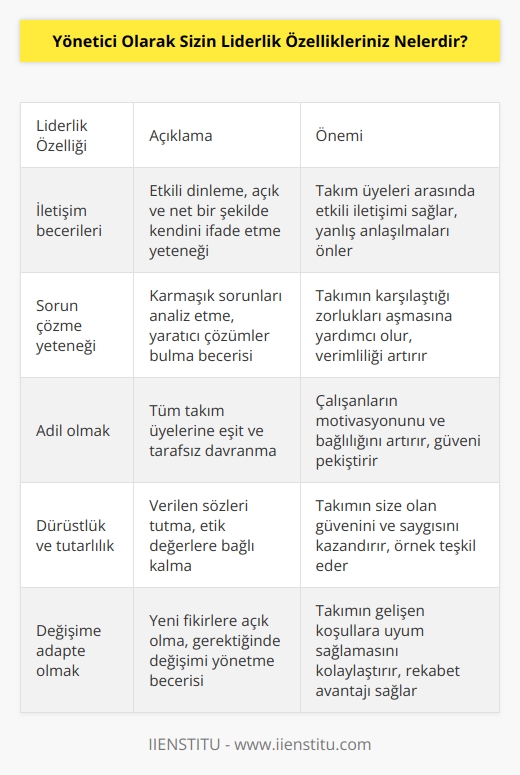 Yönetici Olarak Sizin Liderlik Özellikleriniz Nelerdir?

| Liderlik Özelliği | Açıklama | Önemi |
|---|---|---|
| İletişim becerileri | Etkili dinleme, açık ve net bir şekilde kendini ifade etme yeteneği | Takım üyeleri arasında etkili iletişimi sağlar, yanlış anlaşılmaları önler |
| Sorun çözme yeteneği | Karmaşık sorunları analiz etme, yaratıcı çözümler bulma becerisi | Takımın karşılaştığı zorlukları aşmasına yardımcı olur, verimliliği artırır |
| Adil olmak | Tüm takım üyelerine eşit ve tarafsız davranma | Çalışanların motivasyonunu ve bağlılığını artırır, güveni pekiştirir |
| Dürüstlük ve tutarlılık | Verilen sözleri tutma, etik değerlere bağlı kalma | Takımın size olan güvenini ve saygısını kazandırır, örnek teşkil eder |
| Değişime adapte olmak | Yeni fikirlere açık olma, gerektiğinde değişimi yönetme becerisi | Takımın gelişen koşullara uyum sağlamasını kolaylaştırır, rekabet avantajı sağlar |

IIENSTITU - www.iienstitu.com